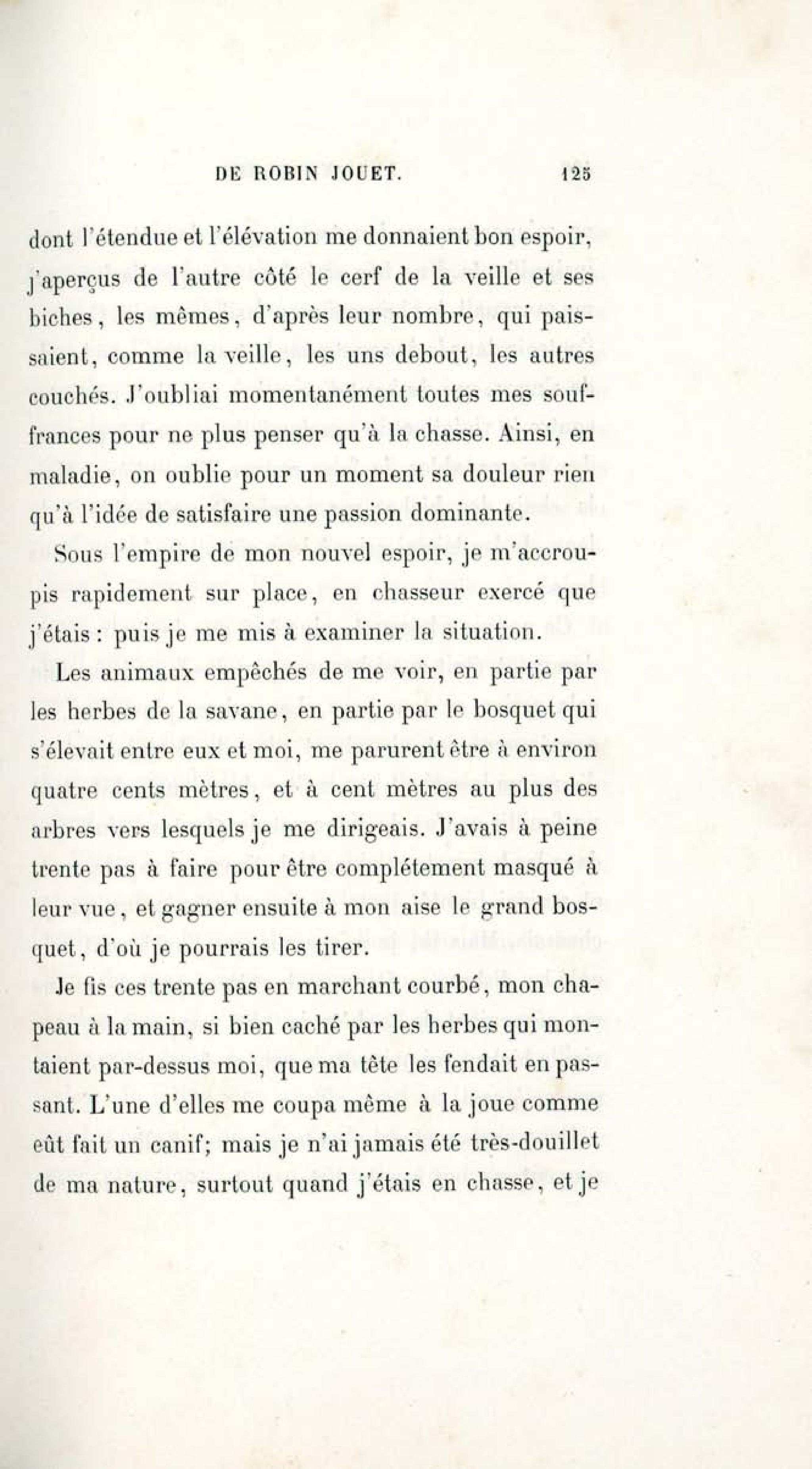 DE ROBIN JOUET. 125

dont l'étendue et l'élévation me donnaient bon espoir, j'aperçus de l'autre côté le cerf de la veille et ses biches, les mêmes, d'après leur nombre, qui paissaient, comme la veille, les uns debout, les autres couchés. J'oubliai momentanément toutes mes souffrances pour ne plus penser qu'à la chasse. Ainsi, en maladie, on oublie pour un moment sa douleur rien qu'à l'idée de satisfaire une passion dominante.

Sous l'empire de mon nouvel espoir, je m'accroupis rapidement sur place, en chasseur exercé que j'étais : puis je me mis à examiner la situation.

Les animaux empêchés de me voir, en partie par les herbes de la savane, en partie par le bosquet qui s'élevait entre eux et moi, me parurent être à environ quatre cents mètres, et à cent mètres au plus des arbres vers lesquels je me dirigeais. J'avais à peine trente pas à faire pour être complétement masqué à leur vue, et gagner ensuite à mon aise le grand bosquet, d'où je pourrais les tirer.

Je fis ces trente pas en marchant courbé, mon chapeau à la main, si bien caché par les herbes qui montaient par-dessus moi, que ma tête les fendait en passant. L'une d'elles me coupa même à la joue comme eût fait un canif; mais je n'ai jamais été très-douillet de ma nature, surtout quand j'étais en chasse, et je